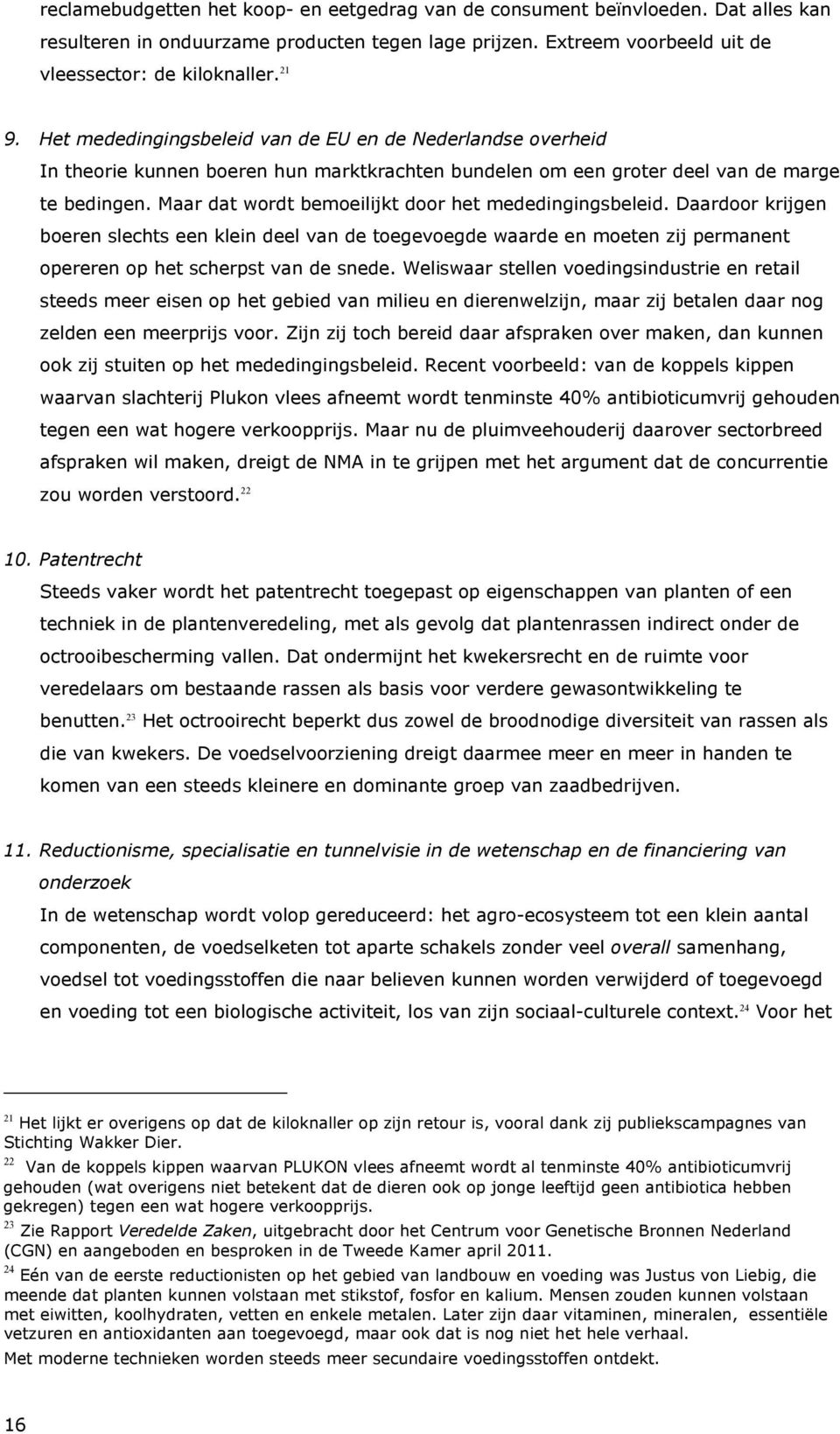 reclamebudgetten het koop- en eetgedrag van de consument beïnvloeden. Dat alles kan resulteren in onduurzame producten tegen lage prijzen. Extreem voorbeeld uit de vleessector: de kiloknaller.$^{21}$

9. Het mededingingsbeleid van de EU en de Nederlandse overheid
In theorie kunnen boeren hun marktkrachten bundelen om een groter deel van de marge te bedingen. Maar dat wordt bemoeilijkt door het mededingingsbeleid. Daardoor krijgen boeren slechts een klein deel van de toegevoegde waarde en moeten zij permanent opereren op het scherpst van de snede. Weliswaar stellen voedingsindustrie en retail steeds meer eisen op het gebied van milieu en dierenwelzijn, maar zij betalen daar nog zelden een meerprijs voor. Zijn zij toch bereid daar afspraken over maken, dan kunnen ook zij stuiten op het mededingingsbeleid. Recent voorbeeld: van de koppels kippen waarvan slachterij Plukon vlees afneemt wordt tenminste 40% antibioticumvrij gehouden tegen een wat hogere verkoopprijs. Maar nu de pluimveehouderij daarover sectorbreed afspraken wil maken, dreigt de NMA in te grijpen met het argument dat de concurrentie zou worden verstoord.$^{22}$

10. Patentrecht
Steeds vaker wordt het patentrecht toegepast op eigenschappen van planten of een techniek in de plantenveredeling, met als gevolg dat plantenrassen indirect onder de octrooibescherming vallen. Dat ondermijnt het kwekersrecht en de ruimte voor veredelaars om bestaande rassen als basis voor verdere gewasontwikkeling te benutten.$^{23}$ Het octrooirecht beperkt dus zowel de broodnodige diversiteit van rassen als die van kwekers. De voedselvoorziening dreigt daarmee meer en meer in handen te komen van een steeds kleinere en dominante groep van zaadbedrijven.

11. Reductionisme, specialisatie en tunnelvisie in de wetenschap en de financiering van onderzoek
In de wetenschap wordt volop gereduceerd: het agro-ecosysteem tot een klein aantal componenten, de voedselketen tot aparte schakels zonder veel overall samenhang, voedsel tot voedingsstoffen die naar believen kunnen worden verwijderd of toegevoegd en voeding tot een biologische activiteit, los van zijn sociaal-culturele context.$^{24}$ Voor het

$^{21}$ Het lijkt er overigens op dat de kiloknaller op zijn retour is, vooral dank zij publiekscampagnes van Stichting Wakker Dier.
$^{22}$ Van de koppels kippen waarvan PLUKON vlees afneemt wordt al tenminste 40% antibioticumvrij gehouden (wat overigens niet betekent dat de dieren ook op jonge leeftijd geen antibiotica hebben gekregen) tegen een wat hogere verkoopprijs.
$^{23}$ Zie Rapport Veredelde Zaken, uitgebracht door het Centrum voor Genetische Bronnen Nederland (CGN) en aangeboden en besproken in de Tweede Kamer april 2011.
$^{24}$ Eén van de eerste reductionisten op het gebied van landbouw en voeding was Justus von Liebig, die meende dat planten kunnen volstaan met stikstof, fosfor en kalium. Mensen zouden kunnen volstaan met eiwitten, koolhydraten, vetten en enkele metalen. Later zijn daar vitaminen, mineralen, essentiële vetzuren en antioxidanten aan toegevoegd, maar ook dat is nog niet het hele verhaal.
Met moderne technieken worden steeds meer secundaire voedingsstoffen ontdekt.

16